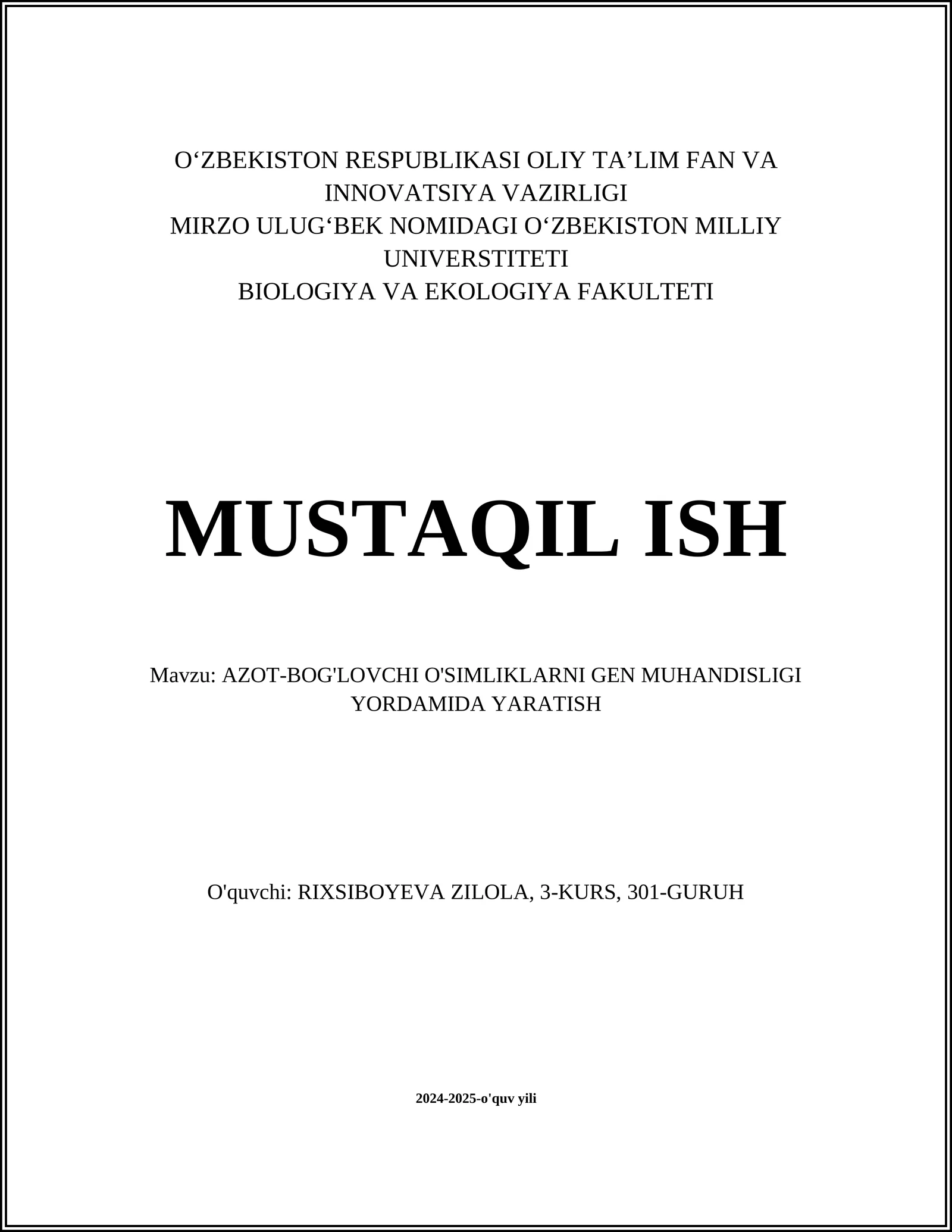 O‘ZBEKISTON RESPUBLIKASI OLIY TA’LIM FAN VA INNOVATSIYA VAZIRLIGI
MIRZO ULUG‘BEK NOMIDAGI O‘ZBEKISTON MILLIY UNIVERSTITETI
BIOLOGIYA VA EKOLOGIYA FAKULTETI

MUSTAQIL ISH

Mavzu: AZOT-BOG'LOVCHI O'SIMLIKLARNI GEN MUHANDISLIGI YORDAMIDA YARATISH

O'quvchi: RIXSIBOYEVA ZILOLA, 3-KURS, 301-GURUH

2024-2025-o'quv yili